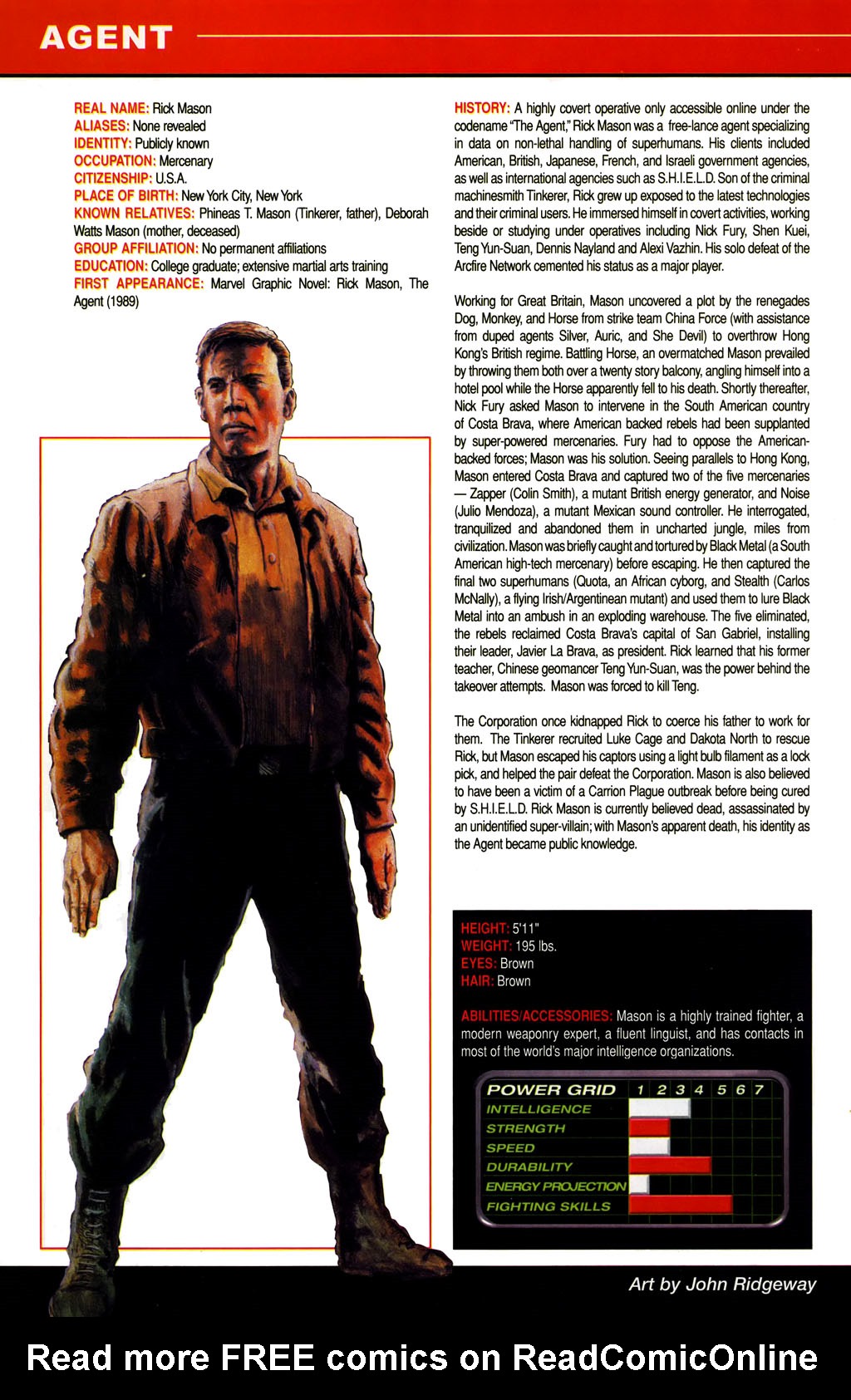 AGENT

REAL NAME: Rick Mason
ALIASES: None revealed
IDENTITY: Publicly known
OCCUPATION: Mercenary
CITIZENSHIP: U.S.A.
PLACE OF BIRTH: New York City, New York
KNOWN RELATIVES: Phineas T. Mason (Tinkerer, father), Deborah Watts Mason (mother, deceased)
GROUP AFFILIATION: No permanent affiliations
EDUCATION: College graduate; extensive martial arts training
FIRST APPEARANCE: Marvel Graphic Novel: Rick Mason, The Agent (1989)

HISTORY: A highly covert operative only accessible online under the codename "The Agent," Rick Mason was a free-lance agent specializing in data on non-lethal handling of superhumans. His clients included American, British, Japanese, French, and Israeli government agencies, as well as international agencies such as S.H.I.E.L.D. Son of the criminal machinesmith Tinkerer, Rick grew up exposed to the latest technologies and their criminal users. He immersed himself in covert activities, working beside or studying under operatives including Nick Fury, Shen Kuei, Teng Yun-Suan, Dennis Nayland and Alexi Vazhin. His solo defeat of the Arcfire Network cemented his status as a major player.

Working for Great Britain, Mason uncovered a plot by the renegades Dog, Monkey, and Horse from strike team China Force (with assistance from duped agents Silver, Auric, and She Devil) to overthrow Hong Kong's British regime. Battling Horse, an overmatched Mason prevailed by throwing them both over a twenty story balcony, angling himself into a hotel pool while the Horse apparently fell to his death. Shortly thereafter, Nick Fury asked Mason to intervene in the South American country of Costa Brava, where American backed rebels had been supplanted by super-powered mercenaries. Fury had to oppose the American-backed forces; Mason was his solution. Seeing parallels to Hong Kong, Mason entered Costa Brava and captured two of the five mercenaries — Zapper (Colin Smith), a mutant British energy generator, and Noise (Julio Mendoza), a mutant Mexican sound controller. He interrogated, tranquilized and abandoned them in uncharted jungle, miles from civilization. Mason was briefly caught and tortured by Black Metal (a South American high-tech mercenary) before escaping. He then captured the final two superhumans (Quota, an African cyborg, and Stealth (Carlos McNally), a flying Irish/Argentinean mutant) and used them to lure Black Metal into an ambush in an exploding warehouse. The five eliminated, the rebels reclaimed Costa Brava's capital of San Gabriel, installing their leader, Javier La Brava, as president. Rick learned that his former teacher, Chinese geomancer Teng Yun-Suan, was the power behind the takeover attempts. Mason was forced to kill Teng.

The Corporation once kidnapped Rick to coerce his father to work for them. The Tinkerer recruited Luke Cage and Dakota North to rescue Rick, but Mason escaped his captors using a light bulb filament as a lock pick, and helped the pair defeat the Corporation. Mason is also believed to have been a victim of a Carrion Plague outbreak before being cured by S.H.I.E.L.D. Rick Mason is currently believed dead, assassinated by an unidentified super-villain; with Mason's apparent death, his identity as the Agent became public knowledge.

HEIGHT: 5'11"
WEIGHT: 195 lbs.
EYES: Brown
HAIR: Brown

ABILITIES/ACCESSORIES: Mason is a highly trained fighter, a modern weaponry expert, a fluent linguist, and has contacts in most of the world's major intelligence organizations.

POWER GRID 1 2 3 4 5 6 7
INTELLIGENCE
STRENGTH
SPEED
DURABILITY
ENERGY PROJECTION
FIGHTING SKILLS

Art by John Ridgeway

Read more FREE comics on ReadComicOnline